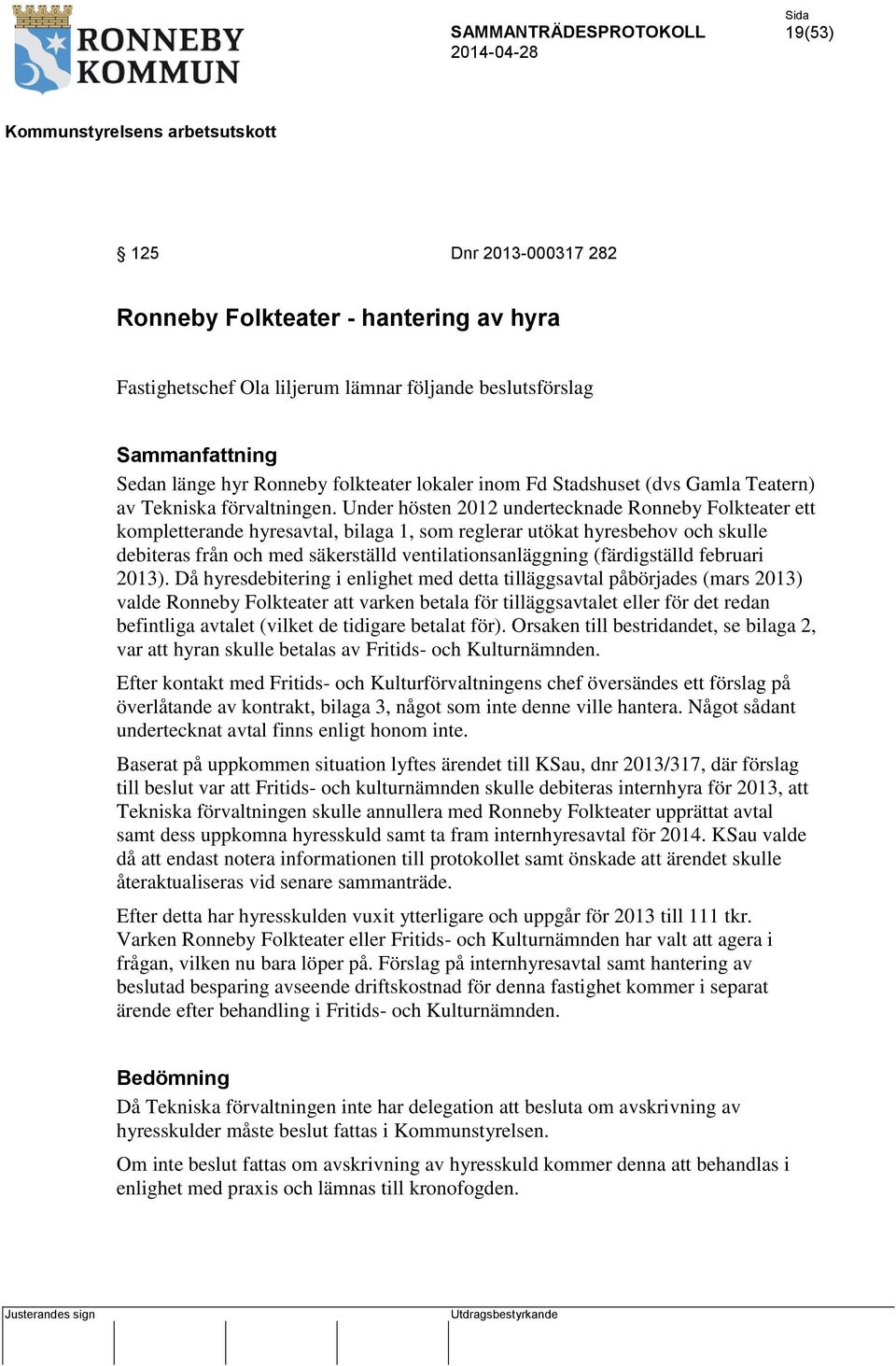 RONNEBY KOMMUN

SAMMANTRÄDESPROTOKOLL
2014-04-28

Sida
19(53)

Kommunstyrelsens arbetsutskott

§ 125 Dnr 2013-000317 282

Ronneby Folkteater - hantering av hyra

Fastighetschef Ola liljerum lämnar följande beslutsförslag

Sammanfattning
Sedan länge hyr Ronneby folkteater lokaler inom Fd Stadshuset (dvs Gamla Teatern) av Tekniska förvaltningen. Under hösten 2012 undertecknade Ronneby Folkteater ett kompletterande hyresavtal, bilaga 1, som reglerar utökat hyresbehov och skulle debiteras från och med säkerställd ventilationsanläggning (färdigställd februari 2013). Då hyresdebitering i enlighet med detta tilläggsavtal påbörjades (mars 2013) valde Ronneby Folkteater att varken betala för tilläggsavtalet eller för det redan befintliga avtalet (vilket de tidigare betalat för). Orsaken till bestridandet, se bilaga 2, var att hyran skulle betalas av Fritids- och Kulturnämnden.

Efter kontakt med Fritids- och Kulturförvaltningens chef översändes ett förslag på överlåtande av kontrakt, bilaga 3, något som inte denne ville hantera. Något sådant undertecknat avtal finns enligt honom inte.

Baserat på uppkommen situation lyftes ärendet till KSau, dnr 2013/317, där förslag till beslut var att Fritids- och kulturnämnden skulle debiteras internhyra för 2013, att Tekniska förvaltningen skulle annullera med Ronneby Folkteater upprättat avtal samt dess uppkomna hyresskuld samt ta fram internhyresavtal för 2014. KSau valde då att endast notera informationen till protokollet samt önskade att ärendet skulle återaktualiseras vid senare sammanträde.

Efter detta har hyresskulden vuxit ytterligare och uppgår för 2013 till 111 tkr. Varken Ronneby Folkteater eller Fritids- och Kulturnämnden har valt att agera i frågan, vilken nu bara löper på. Förslag på internhyresavtal samt hantering av beslutad besparing avseende driftskostnad för denna fastighet kommer i separat ärende efter behandling i Fritids- och Kulturnämnden.

Bedömning
Då Tekniska förvaltningen inte har delegation att besluta om avskrivning av hyresskulder måste beslut fattas i Kommunstyrelsen.

Om inte beslut fattas om avskrivning av hyresskuld kommer denna att behandlas i enlighet med praxis och lämnas till kronofogden.

Justerandes sign

Utdragsbestyrkande